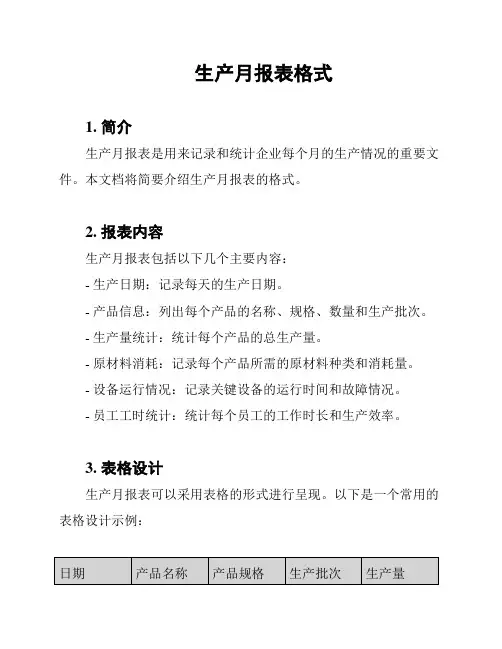 生产月报表格式

1. 简介

生产月报表是用来记录和统计企业每个月的生产情况的重要文件。本文档将简要介绍生产月报表的格式。

2. 报表内容

生产月报表包括以下几个主要内容：

- 生产日期：记录每天的生产日期。

- 产品信息：列出每个产品的名称、规格、数量和生产批次。

- 生产量统计：统计每个产品的总生产量。

- 原材料消耗：记录每个产品所需的原材料种类和消耗量。

- 设备运行情况：记录关键设备的运行时间和故障情况。

- 员工工时统计：统计每个员工的工作时长和生产效率。

3. 表格设计

生产月报表可以采用表格的形式进行呈现。以下是一个常用的表格设计示例：

| 日期 | 产品名称 | 产品规格 | 生产批次 | 生产量 |
|---|---|---|---|---|